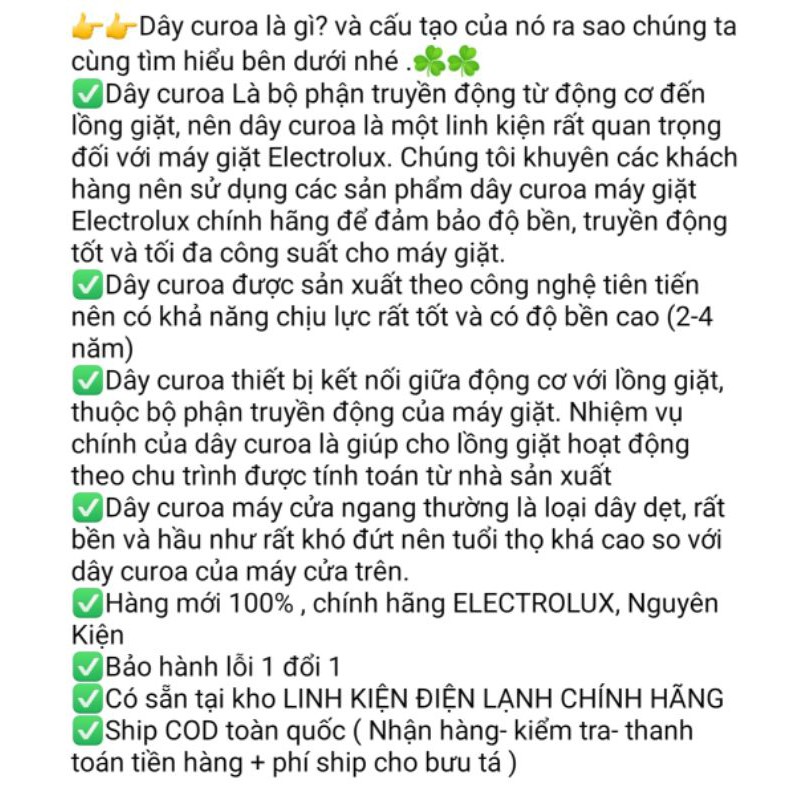 👉👉Dây curoa là gì? và cấu tạo của nó ra sao chúng ta cùng tìm hiểu bên dưới nhé .☘️☘️
✅Dây curoa Là bộ phận truyền động từ động cơ đến lồng giặt, nên dây curoa là một linh kiện rất quan trọng đối với máy giặt Electrolux. Chúng tôi khuyên các khách hàng nên sử dụng các sản phẩm dây curoa máy giặt Electrolux chính hãng để đảm bảo độ bền, truyền động tốt và tối đa công suất cho máy giặt.
✅Dây curoa được sản xuất theo công nghệ tiên tiến nên có khả năng chịu lực rất tốt và có độ bền cao (2-4 năm)
✅Dây curoa thiết bị kết nối giữa động cơ với lồng giặt, thuộc bộ phận truyền động của máy giặt. Nhiệm vụ chính của dây curoa là giúp cho lồng giặt hoạt động theo chu trình được tính toán từ nhà sản xuất
✅Dây curoa máy cửa ngang thường là loại dây dẹt, rất bền và hầu như rất khó đứt nên tuổi thọ khá cao so với dây curoa của máy cửa trên.
✅Hàng mới 100% , chính hãng ELECTROLUX, Nguyên Kiện
✅Bảo hành lỗi 1 đổi 1
✅Có sẵn tại kho LINH KIỆN ĐIỆN LẠNH CHÍNH HÃNG
✅Ship COD toàn quốc ( Nhận hàng- kiểm tra- thanh toán tiền hàng + phí ship cho bưu tá )